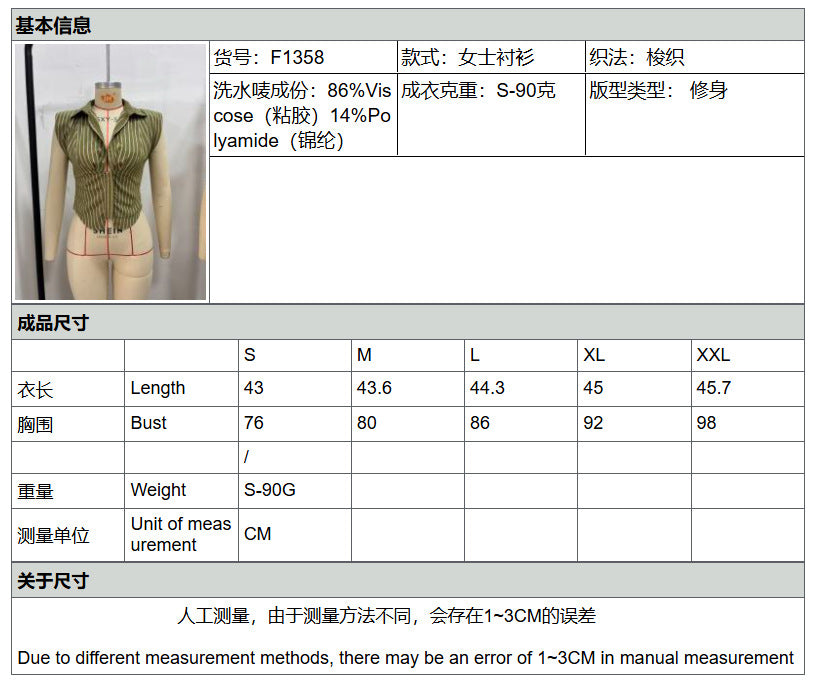 基本信息

货号：F1358

款式：女士衬衫

织法：梭织

洗水唛成份：86%Viscose（粘胶）14%Polyamide（锦纶）

成衣克重：S-90克

版型类型： 修身

成品尺寸

|  |  | S | M | L | XL | XXL |
|---|---|---|---|---|---|---|
| 衣长 | Length | 43 | 43.6 | 44.3 | 45 | 45.7 |
| 胸围 | Bust | 76 | 80 | 86 | 92 | 98 |
|  |  | / |  |  |  |  |
| 重量 | Weight | S-90G |  |  |  |  |
| 测量单位 | Unit of measurement | CM |  |  |  |  |

关于尺寸

人工测量，由于测量方法不同，会存在1~3CM的误差

Due to different measurement methods, there may be an error of 1~3CM in manual measurement